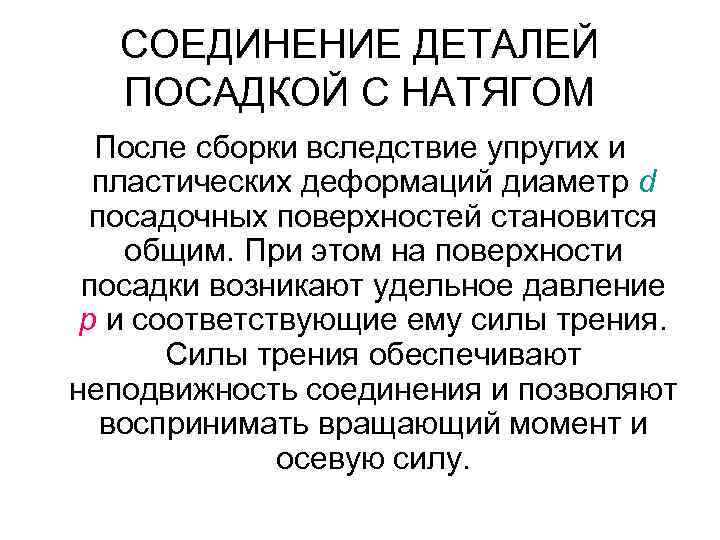 СОЕДИНЕНИЕ ДЕТАЛЕЙ ПОСАДКОЙ С НАТЯГОМ

После сборки вследствие упругих и пластических деформаций диаметр $d$ посадочных поверхностей становится общим. При этом на поверхности посадки возникают удельное давление $p$ и соответствующие ему силы трения. Силы трения обеспечивают неподвижность соединения и позволяют воспринимать вращающий момент и осевую силу.